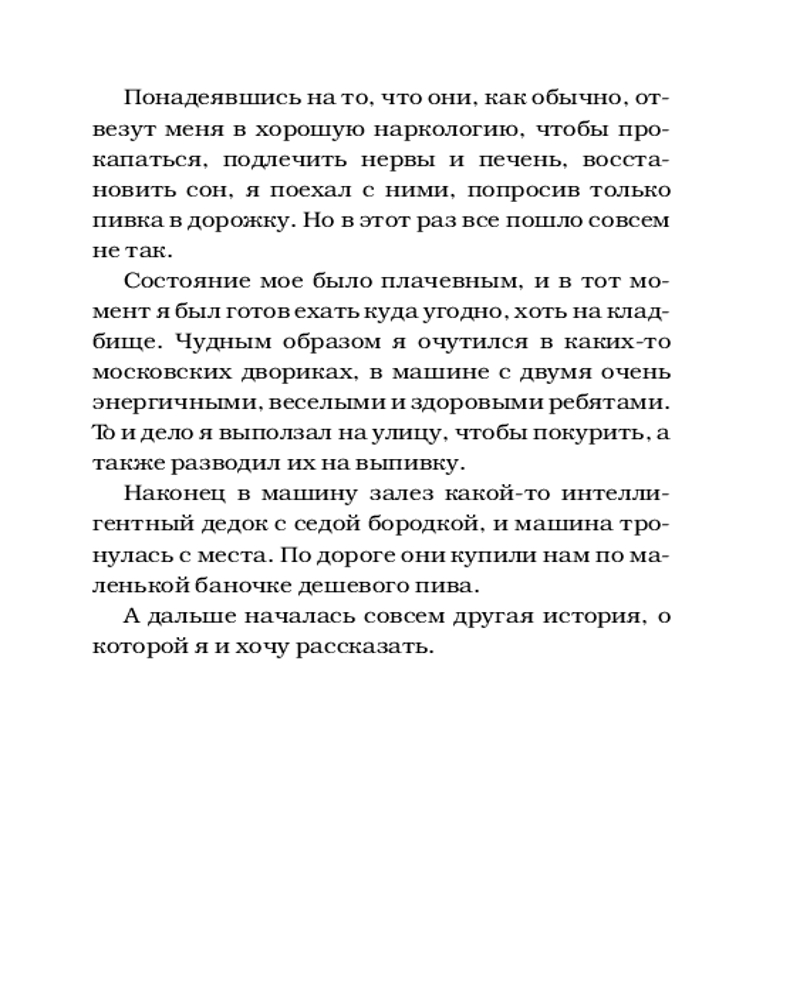 Понадеявшись на то, что они, как обычно, отвезут меня в хорошую наркологию, чтобы прокапаться, подлечить нервы и печень, восстановить сон, я поехал с ними, попросив только пивка в дорожку. Но в этот раз все пошло совсем не так.

Состояние мое было плачевным, и в тот момент я был готов ехать куда угодно, хоть на кладбище. Чудным образом я очутился в каких-то московских двориках, в машине с двумя очень энергичными, веселыми и здоровыми ребятами. То и дело я выползал на улицу, чтобы покурить, а также разводил их на выпивку.

Наконец в машину залез какой-то интеллигентный дедок с седой бородкой, и машина тронулась с места. По дороге они купили нам по маленькой баночке дешевого пива.

А дальше началась совсем другая история, о которой я и хочу рассказать.